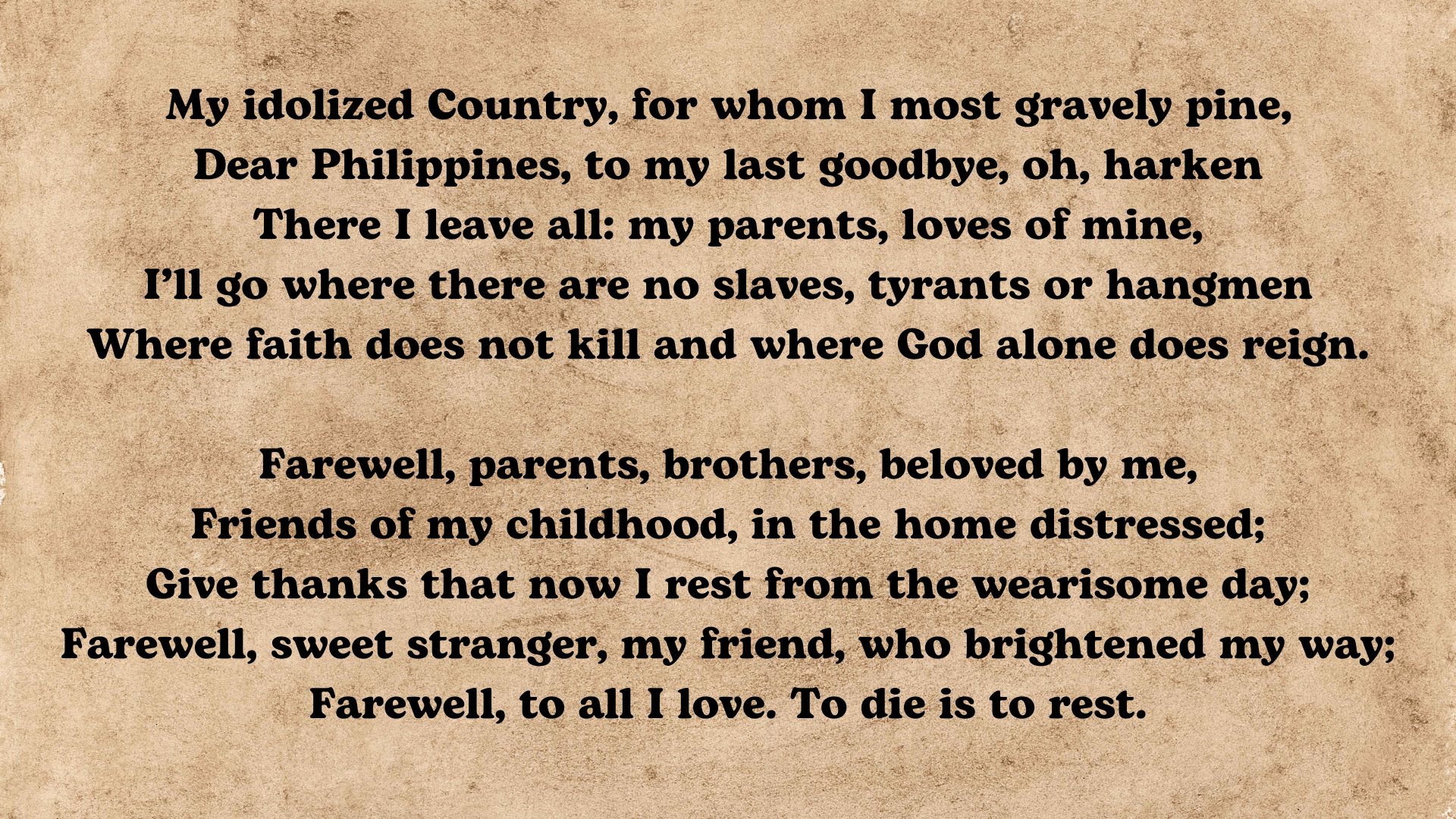 My idolized Country, for whom I most gravely pine,
Dear Philippines, to my last goodbye, oh, harken
There I leave all: my parents, loves of mine,
I'll go where there are no slaves, tyrants or hangmen
Where faith does not kill and where God alone does reign.

Farewell, parents, brothers, beloved by me,
Friends of my childhood, in the home distressed;
Give thanks that now I rest from the wearisome day;
Farewell, sweet stranger, my friend, who brightened my way;
Farewell, to all I love. To die is to rest.